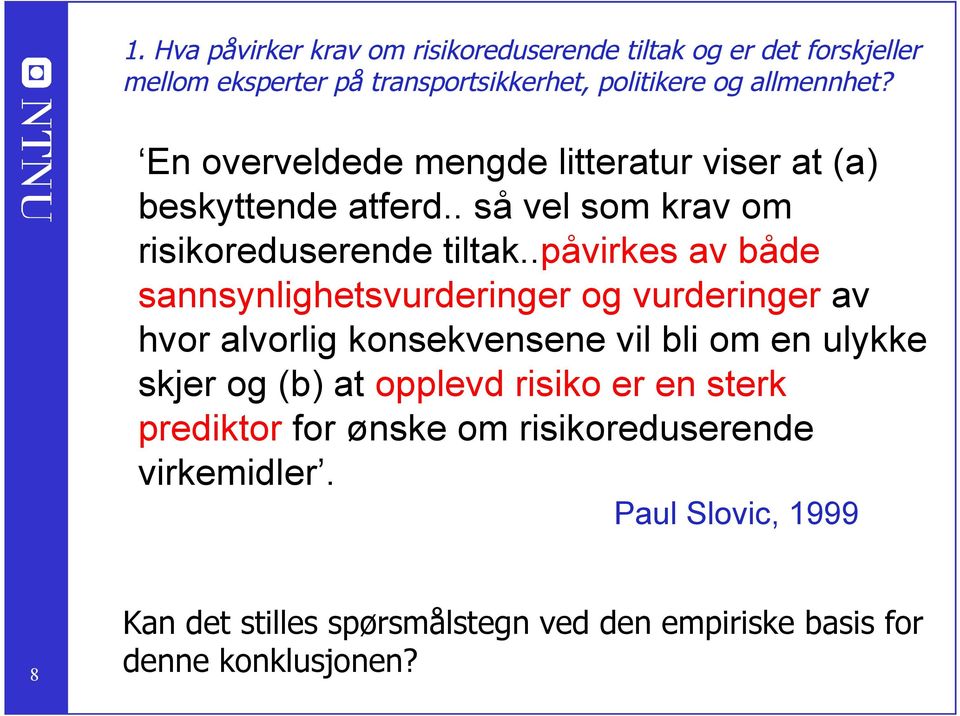 NTNU

1. Hva påvirker krav om risikoreduserende tiltak og er det forskjeller mellom eksperter på transportsikkerhet, politikere og allmennhet?

‘En overveldede mengde litteratur viser at (a) beskyttende atferd.. så vel som krav om risikoreduserende tiltak..påvirkes av både sannsynlighetsvurderinger og vurderinger av hvor alvorlig konsekvensene vil bli om en ulykke skjer og (b) at opplevd risiko er en sterk prediktor for ønske om risikoreduserende virkemidler’.

Paul Slovic, 1999

Kan det stilles spørsmålstegn ved den empiriske basis for denne konklusjonen?

8